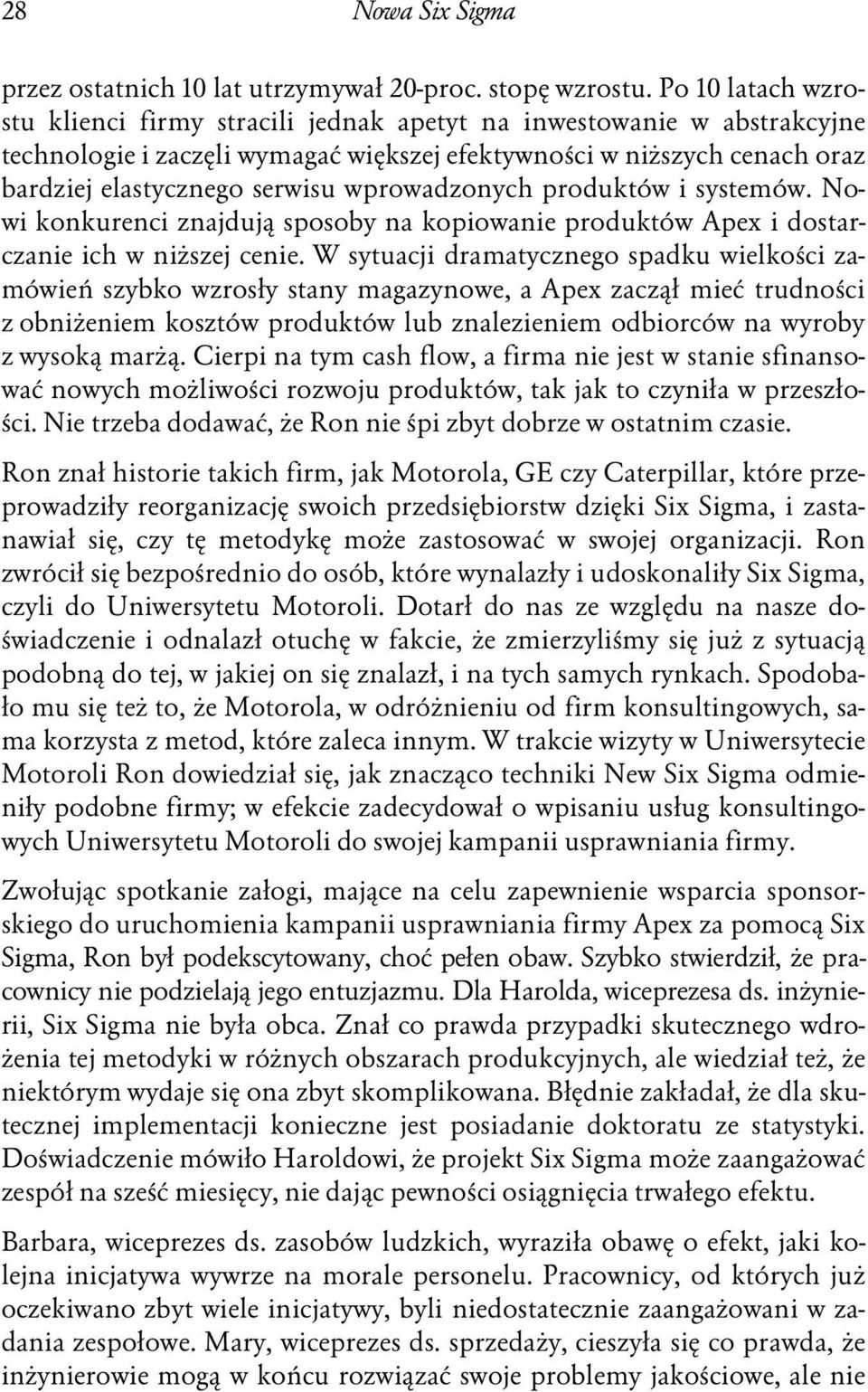 28 Nowa Six Sigma

przez ostatnich 10 lat utrzymywał 20-proc. stopę wzrostu. Po 10 latach wzrostu klienci firmy stracili jednak apetyt na inwestowanie w abstrakcyjne technologie i zaczęli wymagać większej efektywności w niższych cenach oraz bardziej elastycznego serwisu wprowadzonych produktów i systemów. Nowi konkurenci znajdują sposoby na kopiowanie produktów Apex i dostarczanie ich w niższej cenie. W sytuacji dramatycznego spadku wielkości zamówień szybko wzrosły stany magazynowe, a Apex zaczął mieć trudności z obniżeniem kosztów produktów lub znalezieniem odbiorców na wyroby z wysoką marżą. Cierpi na tym cash flow, a firma nie jest w stanie sfinansować nowych możliwości rozwoju produktów, tak jak to czyniła w przeszłości. Nie trzeba dodawać, że Ron nie śpi zbyt dobrze w ostatnim czasie.

Ron znał historie takich firm, jak Motorola, GE czy Caterpillar, które przeprowadziły reorganizację swoich przedsiębiorstw dzięki Six Sigma, i zastanawiał się, czy tę metodykę może zastosować w swojej organizacji. Ron zwrócił się bezpośrednio do osób, które wynalazły i udoskonaliły Six Sigma, czyli do Uniwersytetu Motoroli. Dotarł do nas ze względu na nasze doświadczenie i odnalazł otuchę w fakcie, że zmierzyliśmy się już z sytuacją podobną do tej, w jakiej on się znalazł, i na tych samych rynkach. Spodobało mu się też to, że Motorola, w odróżnieniu od firm konsultingowych, sama korzysta z metod, które zaleca innym. W trakcie wizyty w Uniwersytecie Motoroli Ron dowiedział się, jak znacząco techniki New Six Sigma odmieniły podobne firmy; w efekcie zadecydował o wpisaniu usług konsultingowych Uniwersytetu Motoroli do swojej kampanii usprawniania firmy.

Zwołując spotkanie załogi, mające na celu zapewnienie wsparcia sponsorskiego do uruchomienia kampanii usprawniania firmy Apex za pomocą Six Sigma, Ron był podekscytowany, choć pełen obaw. Szybko stwierdził, że pracownicy nie podzielają jego entuzjazmu. Dla Harolda, wiceprezesa ds. inżynierii, Six Sigma nie była obca. Znał co prawda przypadki skutecznego wdrożenia tej metodyki w różnych obszarach produkcyjnych, ale wiedział też, że niektórym wydaje się ona zbyt skomplikowana. Błędnie zakładał, że dla skutecznej implementacji konieczne jest posiadanie doktoratu ze statystyki. Doświadczenie mówiło Haroldowi, że projekt Six Sigma może zaangażować zespół na sześć miesięcy, nie dając pewności osiągnięcia trwałego efektu.

Barbara, wiceprezes ds. zasobów ludzkich, wyraziła obawę o efekt, jaki kolejna inicjatywa wywrze na morale personelu. Pracownicy, od których już oczekiwano zbyt wiele inicjatywy, byli niedostatecznie zaangażowani w zadania zespołowe. Mary, wiceprezes ds. sprzedaży, cieszyła się co prawda, że inżynierowie mogą w końcu rozwiązać swoje problemy jakościowe, ale nie